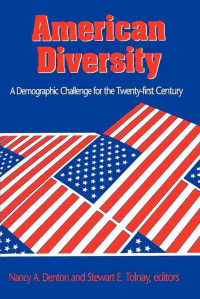 American Diversity

A Demographic Challenge for the Twenty-first Century

Nancy A. Denton and Stewart E. Tolnay, editors